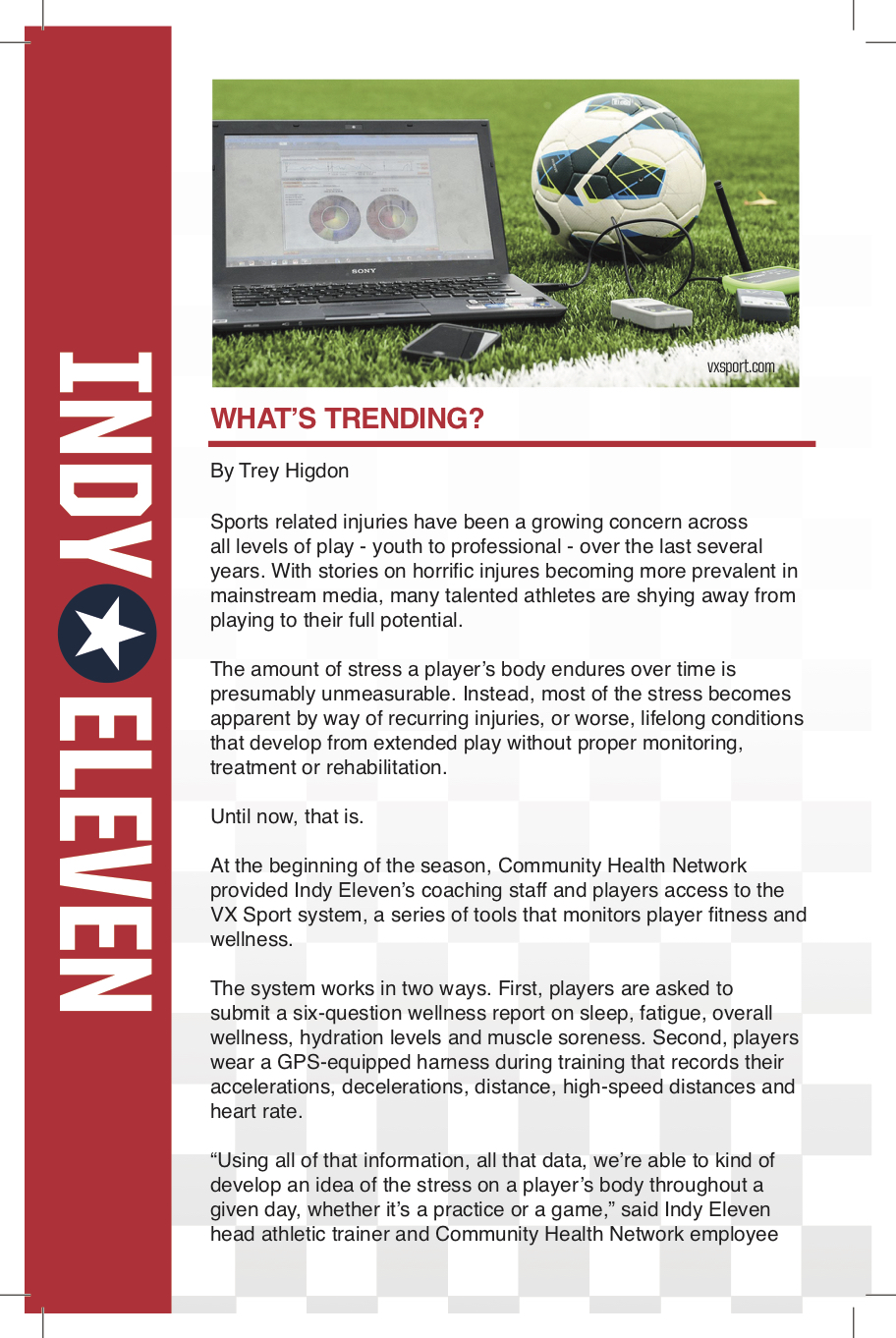 INDY ELEVEN

SONY

vxsport.com

WHAT'S TRENDING?

By Trey Higdon

Sports related injuries have been a growing concern across all levels of play - youth to professional - over the last several years. With stories on horrific injures becoming more prevalent in mainstream media, many talented athletes are shying away from playing to their full potential.

The amount of stress a player's body endures over time is presumably unmeasurable. Instead, most of the stress becomes apparent by way of recurring injuries, or worse, lifelong conditions that develop from extended play without proper monitoring, treatment or rehabilitation.

Until now, that is.

At the beginning of the season, Community Health Network provided Indy Eleven's coaching staff and players access to the VX Sport system, a series of tools that monitors player fitness and wellness.

The system works in two ways. First, players are asked to submit a six-question wellness report on sleep, fatigue, overall wellness, hydration levels and muscle soreness. Second, players wear a GPS-equipped harness during training that records their accelerations, decelerations, distance, high-speed distances and heart rate.

"Using all of that information, all that data, we're able to kind of develop an idea of the stress on a player's body throughout a given day, whether it's a practice or a game," said Indy Eleven head athletic trainer and Community Health Network employee